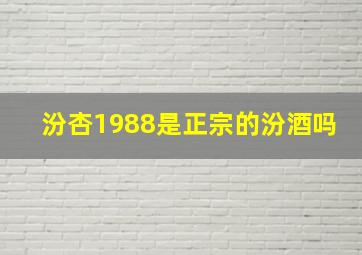 汾杏1988是正宗的汾酒吗